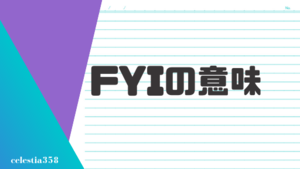 FYIの意味

celestia358